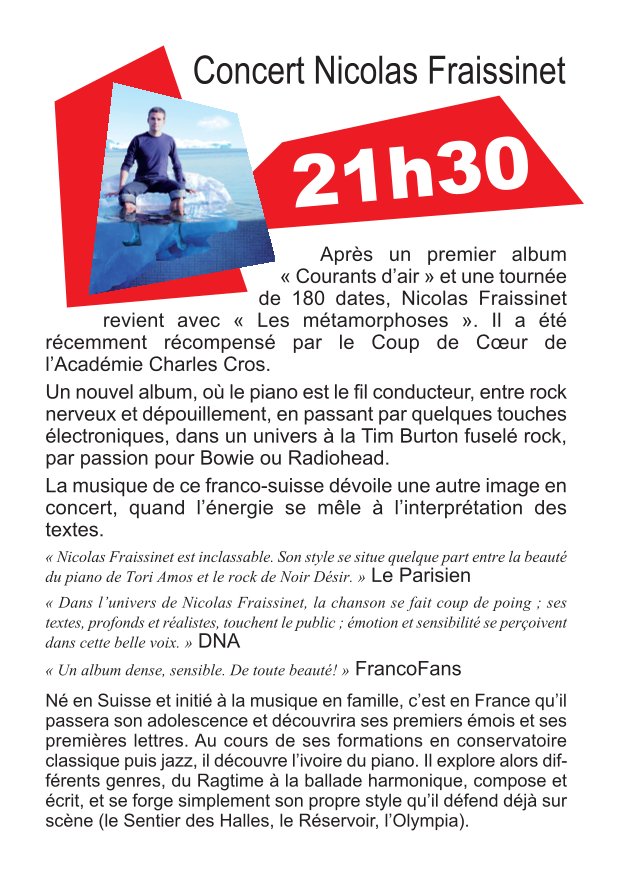 Concert Nicolas Fraissinet

21h30

Après un premier album « Courants d'air » et une tournée de 180 dates, Nicolas Fraissinet revient avec « Les métamorphoses ». Il a été récemment récompensé par le Coup de Cœur de l'Académie Charles Cros.

Un nouvel album, où le piano est le fil conducteur, entre rock nerveux et dépouillement, en passant par quelques touches électroniques, dans un univers à la Tim Burton fuselé rock, par passion pour Bowie ou Radiohead.

La musique de ce franco-suisse dévoile une autre image en concert, quand l'énergie se mêle à l'interprétation des textes.

« Nicolas Fraissinet est inclassable. Son style se situe quelque part entre la beauté du piano de Tori Amos et le rock de Noir Désir. » Le Parisien

« Dans l'univers de Nicolas Fraissinet, la chanson se fait coup de poing ; ses textes, profonds et réalistes, touchent le public ; émotion et sensibilité se perçoivent dans cette belle voix. » DNA

« Un album dense, sensible. De toute beauté! » FrancoFans

Né en Suisse et initié à la musique en famille, c'est en France qu'il passera son adolescence et découvrira ses premiers émois et ses premières lettres. Au cours de ses formations en conservatoire classique puis jazz, il découvre l'ivoire du piano. Il explore alors différents genres, du Ragtime à la ballade harmonique, compose et écrit, et se forge simplement son propre style qu'il défend déjà sur scène (le Sentier des Halles, le Réservoir, l'Olympia).